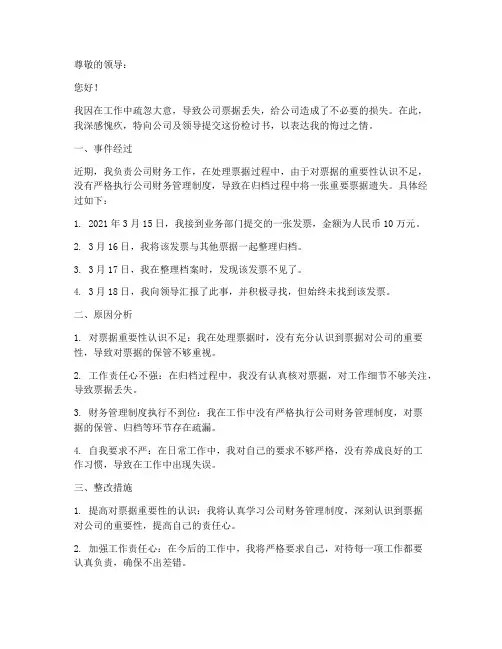 尊敬的领导：

您好！

我因在工作中疏忽大意，导致公司票据丢失，给公司造成了不必要的损失。在此，我深感愧疚，特向公司及领导提交这份检讨书，以表达我的悔过之情。

一、事件经过

近期，我负责公司财务工作，在处理票据过程中，由于对票据的重要性认识不足，没有严格执行公司财务管理制度，导致在归档过程中将一张重要票据遗失。具体经过如下：

1. 2021 年 3 月 15 日，我接到业务部门提交的一张发票，金额为人民币 10 万元。

2. 3 月 16 日，我将该发票与其他票据一起整理归档。

3. 3 月 17 日，我在整理档案时，发现该发票不见了。

4. 3 月 18 日，我向领导汇报了此事，并积极寻找，但始终未找到该发票。

二、原因分析

1. 对票据重要性认识不足：我在处理票据时，没有充分认识到票据对公司的重要性，导致对票据的保管不够重视。

2. 工作责任心不强：在归档过程中，我没有认真核对票据，对工作细节不够关注，导致票据丢失。

3. 财务管理制度执行不到位：我在工作中没有严格执行公司财务管理制度，对票据的保管、归档等环节存在疏漏。

4. 自我要求不严：在日常工作中，我对自己的要求不够严格，没有养成良好的工作习惯，导致在工作中出现失误。

三、整改措施

1. 提高对票据重要性的认识：我将认真学习公司财务管理制度，深刻认识到票据对公司的重要性，提高自己的责任心。

2. 加强工作责任心：在今后的工作中，我将严格要求自己，对待每一项工作都要认真负责，确保不出差错。